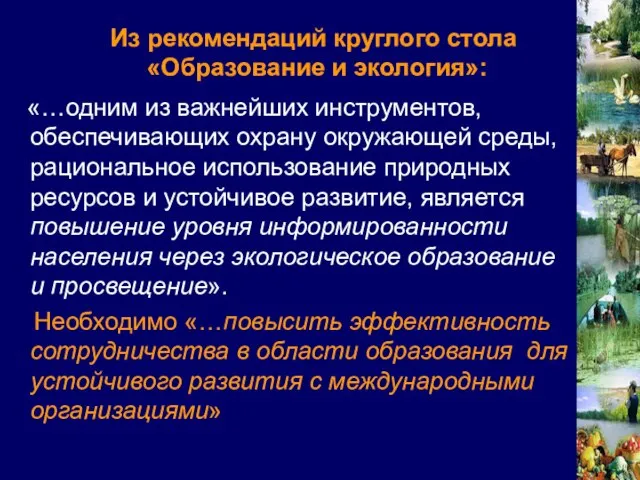 Из рекомендаций круглого стола «Образование и экология»:

«…одним из важнейших инструментов, обеспечивающих охрану окружающей среды, рациональное использование природных ресурсов и устойчивое развитие, является повышение уровня информированности населения через экологическое образование и просвещение».

Необходимо «…повысить эффективность сотрудничества в области образования для устойчивого развития с международными организациями»